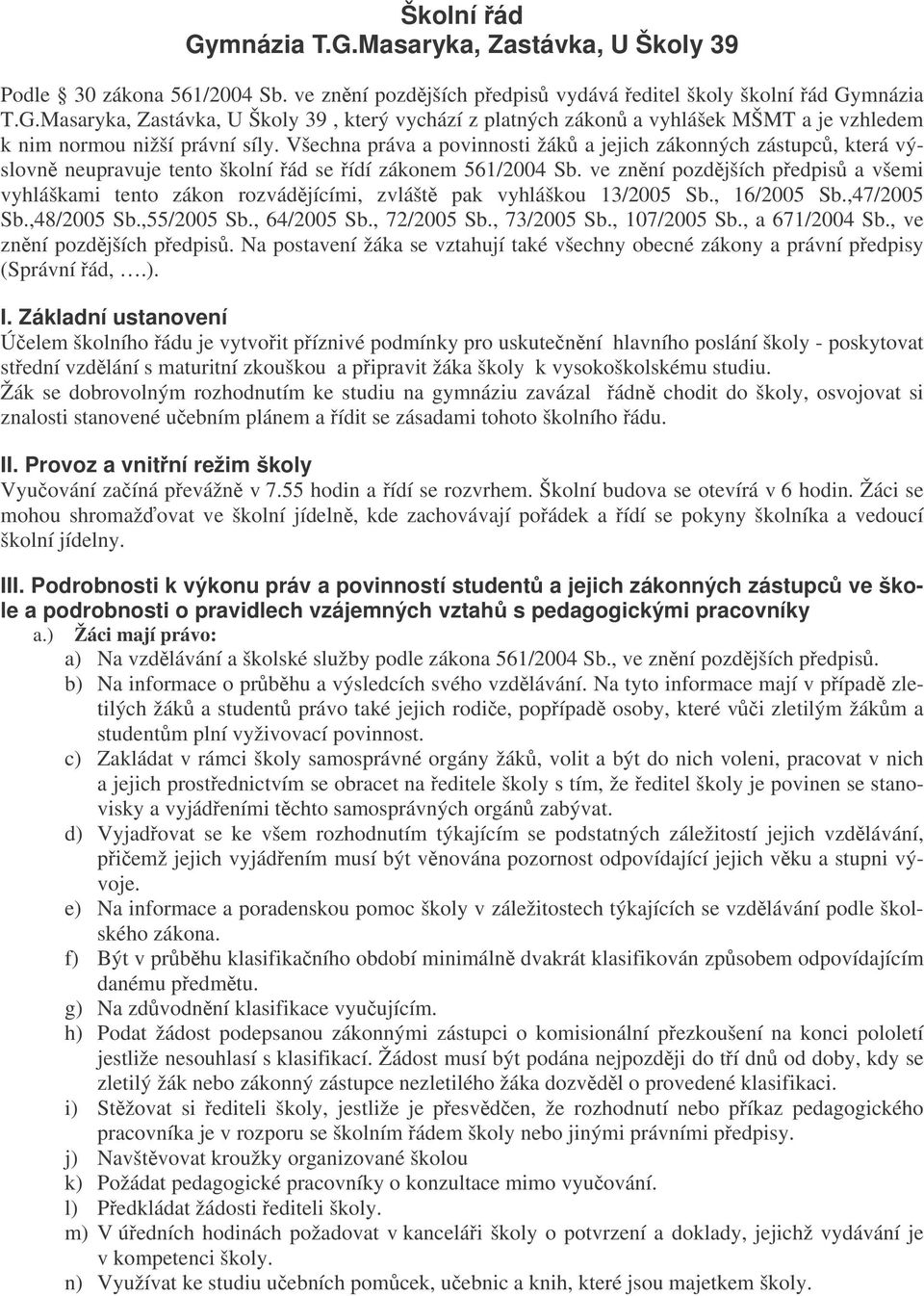 Školní řád
Gymnázia T.G.Masaryka, Zastávka, U Školy 39

Podle  30 zákona 561/2004 Sb. ve znění pozdějších předpisů vydává ředitel školy školní řád Gymnázia T.G.Masaryka, Zastávka, U Školy 39 , který vychází z platných zákonů a vyhlášek MŠMT a je vzhledem k nim normou nižší právní síly. Všechna práva a povinnosti žáků a jejich zákonných zástupců, která výslovně neupravuje tento školní řád se řídí zákonem 561/2004 Sb. ve znění pozdějších předpisů a všemi vyhláškami tento zákon rozvádějícími, zvláště pak vyhláškou 13/2005 Sb., 16/2005 Sb.,47/2005 Sb.,48/2005 Sb.,55/2005 Sb., 64/2005 Sb., 72/2005 Sb., 73/2005 Sb., 107/2005 Sb., a 671/2004 Sb., ve znění pozdějších předpisů. Na postavení žáka se vztahují také všechny obecné zákony a právní předpisy (Správní řád, ….).

I. Základní ustanovení
Účelem školního řádu je vytvořit příznivé podmínky pro uskutečnění hlavního poslání školy - poskytovat střední vzdělání s maturitní zkouškou a připravit žáka školy k vysokoškolskému studiu.
Žák se dobrovolným rozhodnutím ke studiu na gymnáziu zavázal řádně chodit do školy, osvojovat si znalosti stanovené učebním plánem a řídit se zásadami tohoto školního řádu.

II. Provoz a vnitřní režim školy
Vyučování začíná převážně v 7.55 hodin a řídí se rozvrhem. Školní budova se otevírá v 6 hodin. Žáci se mohou shromažďovat ve školní jídelně, kde zachovávají pořádek a řídí se pokyny školníka a vedoucí školní jídelny.

III. Podrobnosti k výkonu práv a povinností studentů a jejich zákonných zástupců ve škole a podrobnosti o pravidlech vzájemných vztahů s pedagogickými pracovníky
a.) Žáci mají právo:
a) Na vzdělávání a školské služby podle zákona 561/2004 Sb., ve znění pozdějších předpisů.
b) Na informace o průběhu a výsledcích svého vzdělávání. Na tyto informace mají v případě zletilých žáků a studentů právo také jejich rodiče, popřípadě osoby, které vůči zletilým žákům a studentům plní vyživovací povinnost.
c) Zakládat v rámci školy samosprávné orgány žáků, volit a být do nich voleni, pracovat v nich a jejich prostřednictvím se obracet na ředitele školy s tím, že ředitel školy je povinen se stanovisky a vyjádřeními těchto samosprávných orgánů zabývat.
d) Vyjadřovat se ke všem rozhodnutím týkajícím se podstatných záležitostí jejich vzdělávání, přičemž jejich vyjádřením musí být věnována pozornost odpovídající jejich věku a stupni vývoje.
e) Na informace a poradenskou pomoc školy v záležitostech týkajících se vzdělávání podle školského zákona.
f) Být v průběhu klasifikačního období minimálně dvakrát klasifikován způsobem odpovídajícím danému předmětu.
g) Na zdůvodnění klasifikace vyučujícím.
h) Podat žádost podepsanou zákonnými zástupci o komisionální přezkoušení na konci pololetí jestliže nesouhlasí s klasifikací. Žádost musí být podána nejpozději do tří dnů od doby, kdy se zletilý žák nebo zákonný zástupce nezletilého žáka dozvěděl o provedené klasifikaci.
i) Stěžovat si řediteli školy, jestliže je přesvědčen, že rozhodnutí nebo příkaz pedagogického pracovníka je v rozporu se školním řádem školy nebo jinými právními předpisy.
j) Navštěvovat kroužky organizované školou
k) Požádat pedagogické pracovníky o konzultace mimo vyučování.
l) Předkládat žádosti řediteli školy.
m) V úředních hodinách požadovat v kanceláři školy o potvrzení a doklady, jejichž vydávání je v kompetenci školy.
n) Využívat ke studiu učebních pomůcek, učebnic a knih, které jsou majetkem školy.